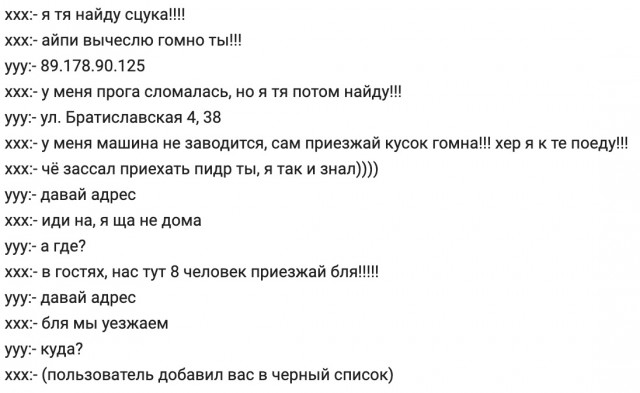 xxx:- я тя найду сцука!!!!
xxx:- айпи вычеслю гомно ты!!!
yyy:- 89.178.90.125
xxx:- у меня прога сломалась, но я тя потом найду!!!
yyy:- ул. Братиславская 4, 38
xxx:- у меня машина не заводится, сам приезжай кусок гомна!!! хер я к те поеду!!!
xxx:- чё зассал приехать пидр ты, я так и знал))))
yyy:- давай адрес
xxx:- иди на, я ща не дома
yyy:- а где?
xxx:- в гостях, нас тут 8 человек приезжай бля!!!!!
yyy:- давай адрес
xxx:- бля мы уезжаем
yyy:- куда?
xxx:- (пользователь добавил вас в черный список)